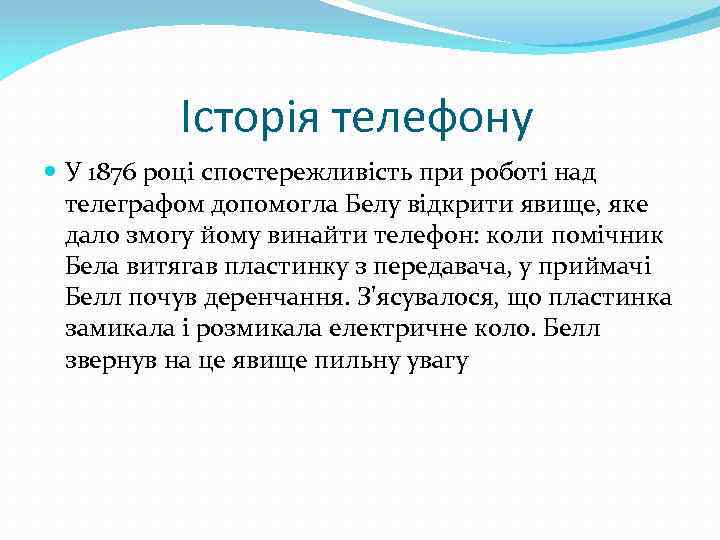 Історія телефону

У 1876 році спостережливість при роботі над телеграфом допомогла Белу відкрити явище, яке дало змогу йому винайти телефон: коли помічник Бела витягав пластинку з передавача, у приймачі Белл почув деренчання. З'ясувалося, що пластинка замикала і розмикала електричне коло. Белл звернув на це явище пильну увагу